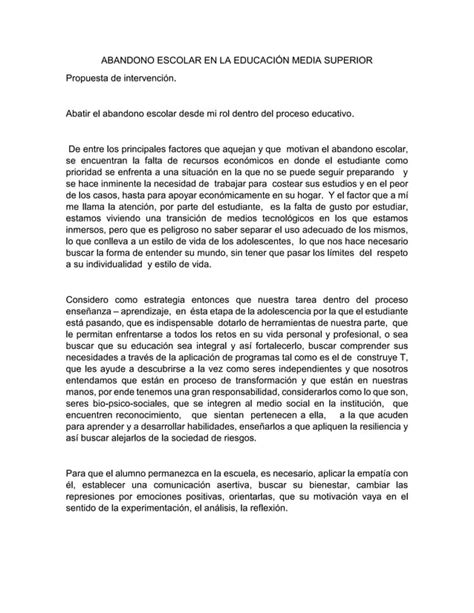 ABANDONO ESCOLAR EN LA EDUCACIÓN MEDIA SUPERIOR

Propuesta de intervención.

Abatir el abandono escolar desde mi rol dentro del proceso educativo.

De entre los principales factores que aquejan y que motivan el abandono escolar, se encuentran la falta de recursos económicos en donde el estudiante como prioridad se enfrenta a una situación en la que no se puede seguir preparando y se hace inminente la necesidad de trabajar para costear sus estudios y en el peor de los casos, hasta para apoyar económicamente en su hogar. Y el factor que a mí me llama la atención, por parte del estudiante, es la falta de gusto por estudiar, estamos viviendo una transición de medios tecnológicos en los que estamos inmersos, pero que es peligroso no saber separar el uso adecuado de los mismos, lo que conlleva a un estilo de vida de los adolescentes, lo que nos hace necesario buscar la forma de entender su mundo, sin tener que pasar los límites del respeto a su individualidad y estilo de vida.

Considero como estrategia entonces que nuestra tarea dentro del proceso enseñanza – aprendizaje, en ésta etapa de la adolescencia por la que el estudiante está pasando, que es indispensable dotarlo de herramientas de nuestra parte, que le permitan enfrentarse a todos los retos en su vida personal y profesional, o sea buscar que su educación sea integral y así fortalecerlo, buscar comprender sus necesidades a través de la aplicación de programas tal como es el de construye T, que les ayude a descubrirse a la vez como seres independientes y que nosotros entendamos que están en proceso de transformación y que están en nuestras manos, por ende tenemos una gran responsabilidad, considerarlos como lo que son, seres bio-psico-sociales, que se integren al medio social en la institución, que encuentren reconocimiento, que sientan pertenecen a ella, a la que acuden para aprender y a desarrollar habilidades, enseñarlos a que apliquen la resiliencia y así buscar alejarlos de la sociedad de riesgos.

Para que el alumno permanezca en la escuela, es necesario, aplicar la empatía con él, establecer una comunicación asertiva, buscar su bienestar, cambiar las represiones por emociones positivas, orientarlas, que su motivación vaya en el sentido de la experimentación, el análisis, la reflexión.